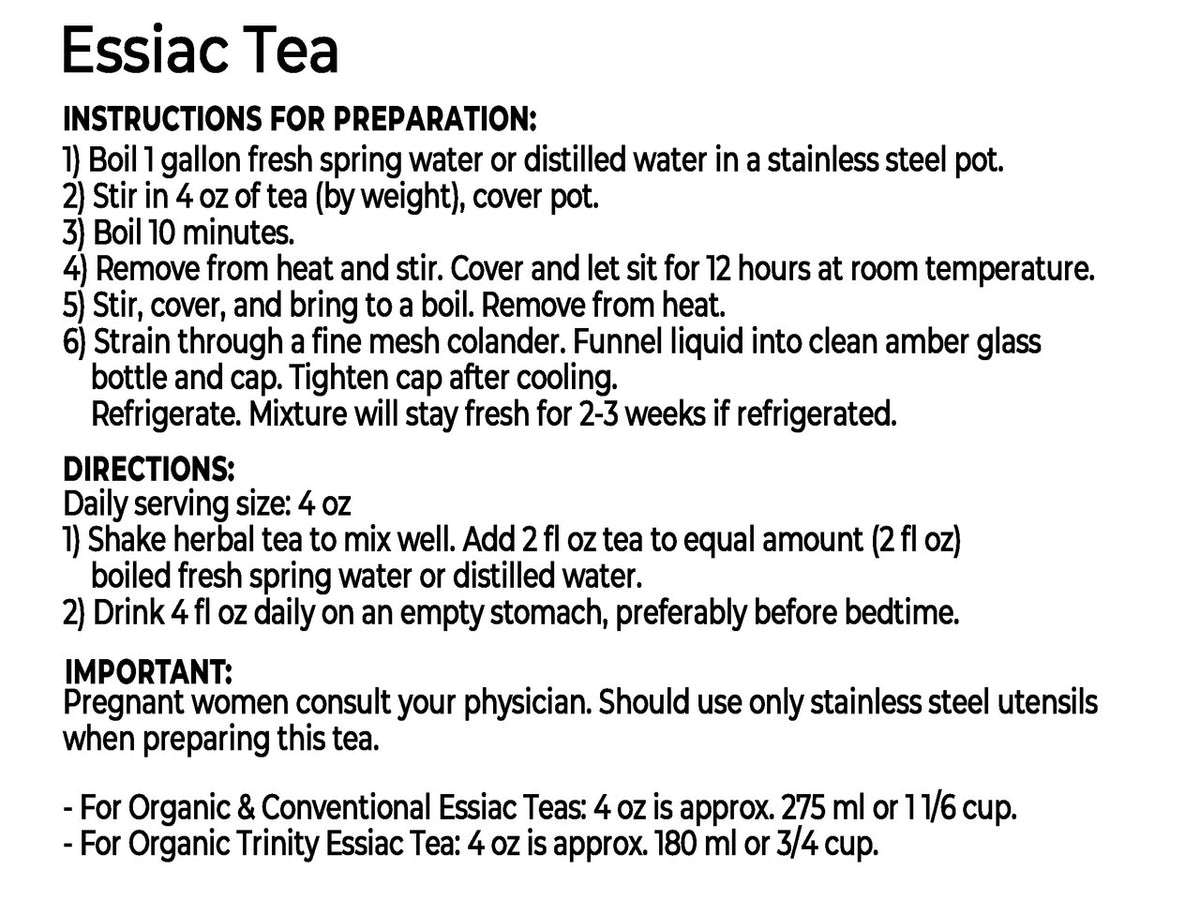 Essiac Tea

INSTRUCTIONS FOR PREPARATION:
1) Boil 1 gallon fresh spring water or distilled water in a stainless steel pot.
2) Stir in 4 oz of tea (by weight), cover pot.
3) Boil 10 minutes.
4) Remove from heat and stir. Cover and let sit for 12 hours at room temperature.
5) Stir, cover, and bring to a boil. Remove from heat.
6) Strain through a fine mesh colander. Funnel liquid into clean amber glass bottle and cap. Tighten cap after cooling.
Refrigerate. Mixture will stay fresh for 2-3 weeks if refrigerated.

DIRECTIONS:
Daily serving size: 4 oz
1) Shake herbal tea to mix well. Add 2 fl oz tea to equal amount (2 fl oz) boiled fresh spring water or distilled water.
2) Drink 4 fl oz daily on an empty stomach, preferably before bedtime.

IMPORTANT:
Pregnant women consult your physician. Should use only stainless steel utensils when preparing this tea.

- For Organic & Conventional Essiac Teas: 4 oz is approx. 275 ml or 1 1/6 cup.
- For Organic Trinity Essiac Tea: 4 oz is approx. 180 ml or 3/4 cup.